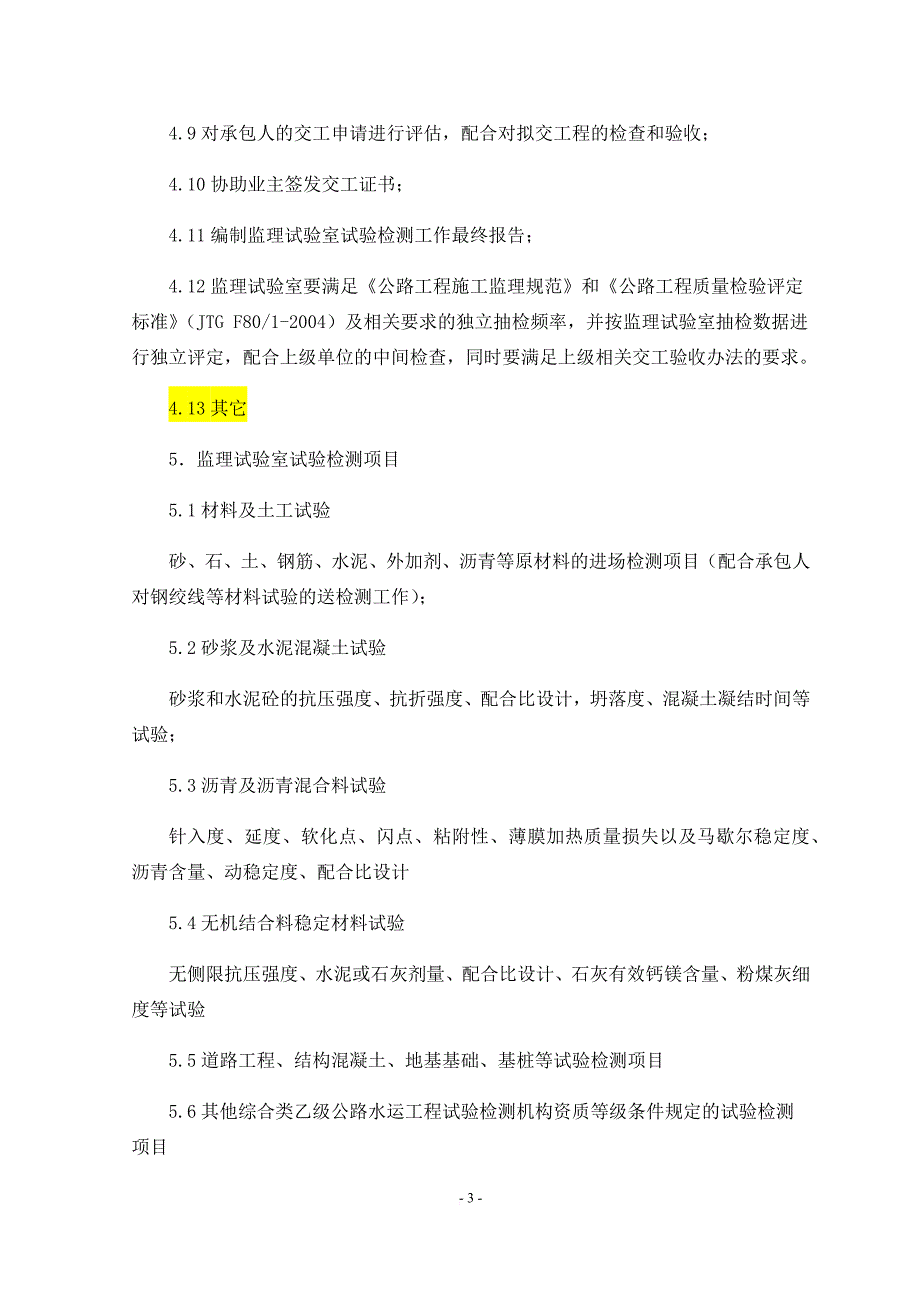 4.9 对承包人的交工申请进行评估，配合对拟交工程的检查和验收；

4.10 协助业主签发交工证书；

4.11 编制监理试验室试验检测工作最终报告；

4.12 监理试验室要满足《公路工程施工监理规范》和《公路工程质量检验评定标准》（JTG F80/1-2004）及相关要求的独立抽检频率，并按监理试验室抽检数据进行独立评定，配合上级单位的中间检查，同时要满足上级相关交工验收办法的要求。

4.13 其它

5. 监理试验室试验检测项目

5.1 材料及土工试验

砂、石、土、钢筋、水泥、外加剂、沥青等原材料的进场检测项目（配合承包人对钢绞线等材料试验的送检测工作）；

5.2 砂浆及水泥混凝土试验

砂浆和水泥砼的抗压强度、抗折强度、配合比设计，坍落度、混凝土凝结时间等试验；

5.3 沥青及沥青混合料试验

针入度、延度、软化点、闪点、粘附性、薄膜加热质量损失以及马歇尔稳定度、沥青含量、动稳定度、配合比设计

5.4 无机结合料稳定材料试验

无侧限抗压强度、水泥或石灰剂量、配合比设计、石灰有效钙镁含量、粉煤灰细度等试验

5.5 道路工程、结构混凝土、地基基础、基桩等试验检测项目

5.6 其他综合类乙级公路水运工程试验检测机构资质等级条件规定的试验检测项目

- 3 -